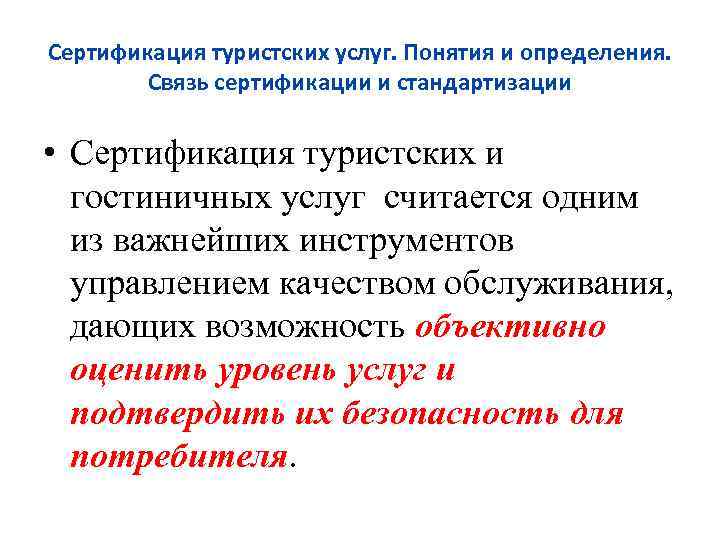 Сертификация туристских услуг. Понятия и определения. Связь сертификации и стандартизации

• Сертификация туристских и гостиничных услуг считается одним из важнейших инструментов управлением качеством обслуживания, дающих возможность объективно оценить уровень услуг и подтвердить их безопасность для потребителя.